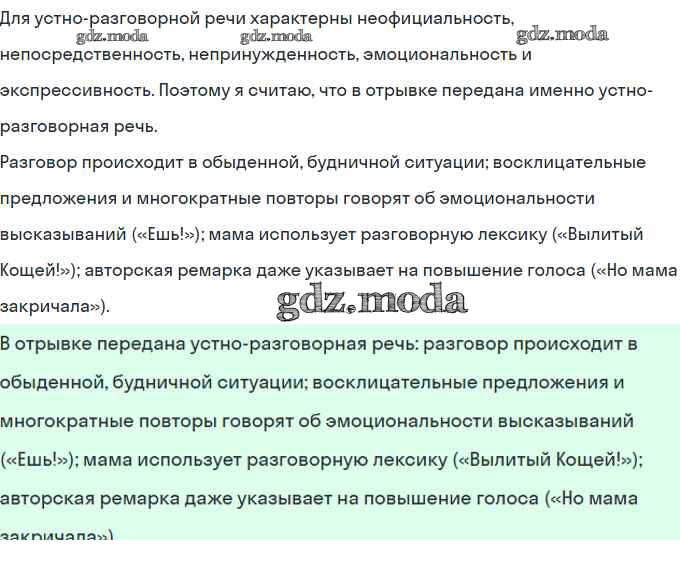 Для устно-разговорной речи характерны неофициальность, непосредственность, непринужденность, эмоциональность и экспрессивность. Поэтому я считаю, что в отрывке передана именно устно-разговорная речь.

gdz.moda gdz.moda gdz.moda

Разговор происходит в обыденной, будничной ситуации; восклицательные предложения и многократные повторы говорят об эмоциональности высказываний («Ешь!»); мама использует разговорную лексику («Вылитый Кощей!»); авторская ремарка даже указывает на повышение голоса («Но мама закричала»).

gdz.moda

В отрывке передана устно-разговорная речь: разговор происходит в обыденной, будничной ситуации; восклицательные предложения и многократные повторы говорят об эмоциональности высказываний («Ешь!»); мама использует разговорную лексику («Вылитый Кощей!»); авторская ремарка даже указывает на повышение голоса («Но мама закричала»).